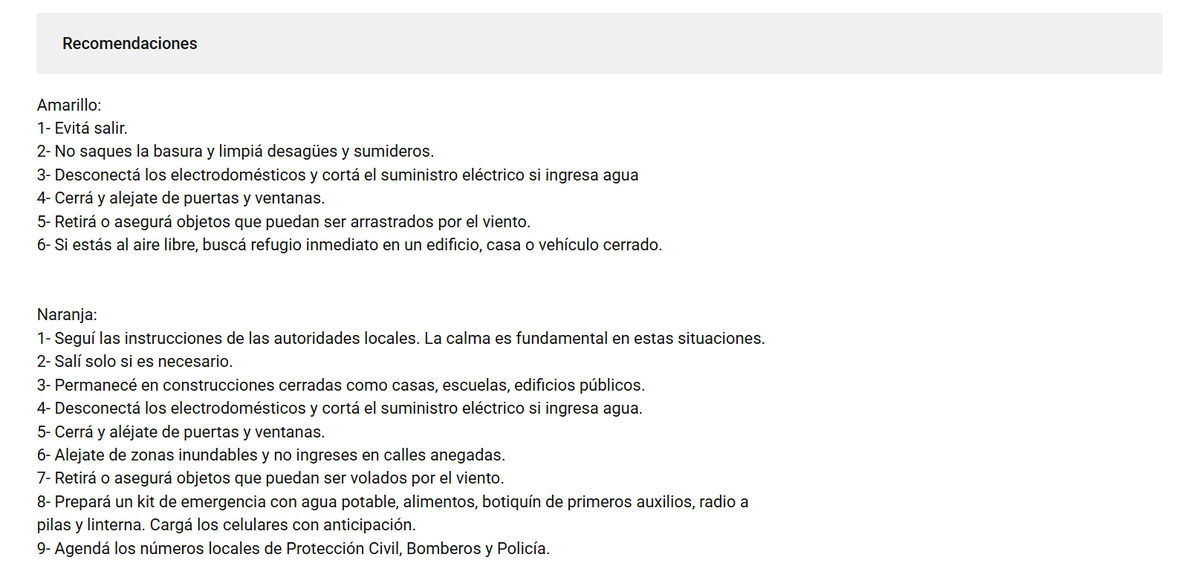 Recomendaciones

Amarillo:
1- Evitá salir.
2- No saques la basura y limpiá desagües y sumideros.
3- Desconectá los electrodomésticos y cortá el suministro eléctrico si ingresa agua
4- Cerrá y alejate de puertas y ventanas.
5- Retirá o asegurá objetos que puedan ser arrastrados por el viento.
6- Si estás al aire libre, buscá refugio inmediato en un edificio, casa o vehículo cerrado.

Naranja:
1- Seguí las instrucciones de las autoridades locales. La calma es fundamental en estas situaciones.
2- Salí solo si es necesario.
3- Permanecé en construcciones cerradas como casas, escuelas, edificios públicos.
4- Desconectá los electrodomésticos y cortá el suministro eléctrico si ingresa agua.
5- Cerrá y aléjate de puertas y ventanas.
6- Alejate de zonas inundables y no ingreses en calles anegadas.
7- Retirá o asegurá objetos que puedan ser volados por el viento.
8- Prepará un kit de emergencia con agua potable, alimentos, botiquín de primeros auxilios, radio a pilas y linterna. Cargá los celulares con anticipación.
9- Agendá los números locales de Protección Civil, Bomberos y Policía.